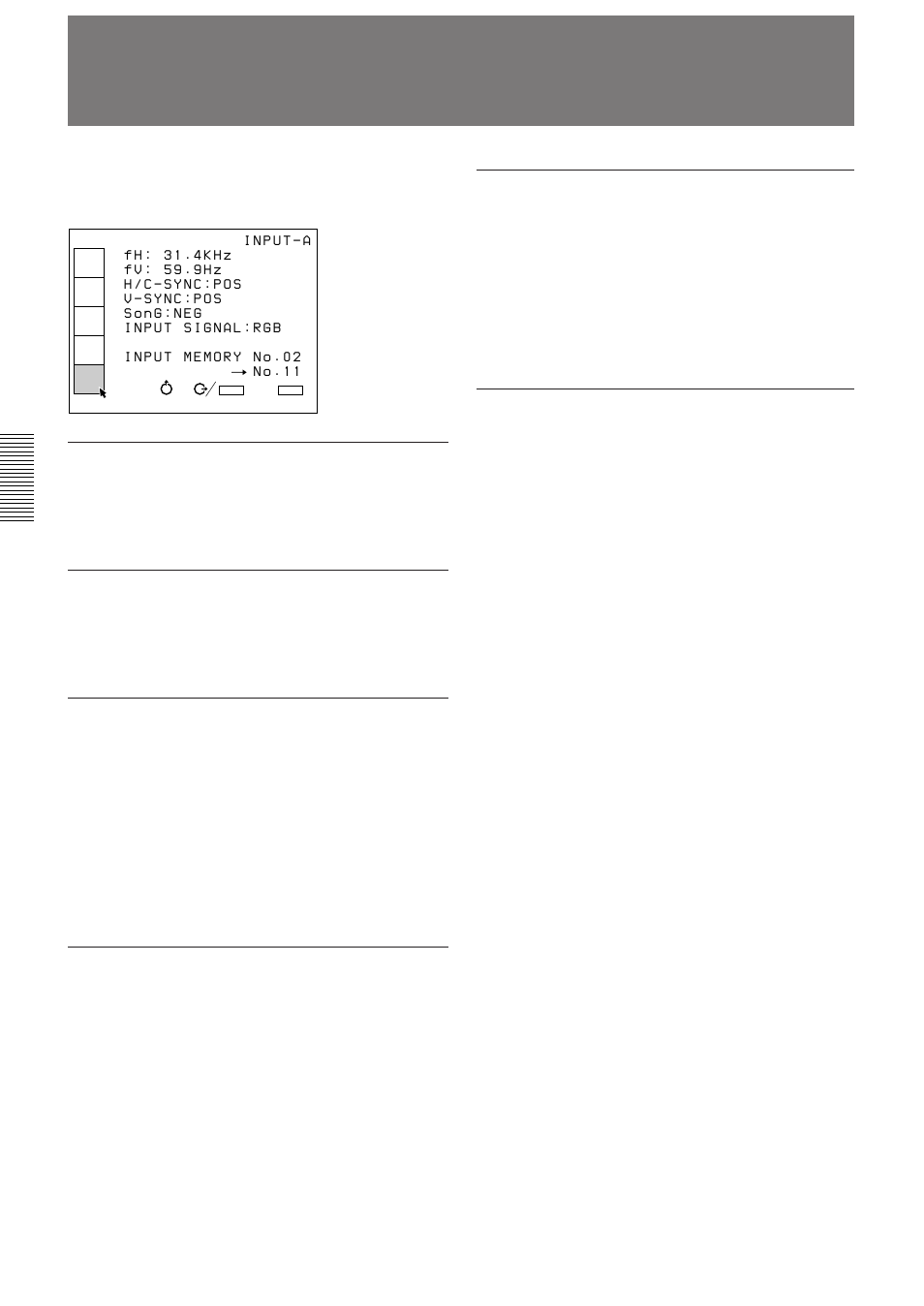 INPUT-A
fH: 31.4KHz
fV: 59.9Hz
H/C-SYNC:POS
V-SYNC:POS
SonG:NEG
INPUT SIGNAL:RGB

INPUT MEMORY No.02
→ No.11